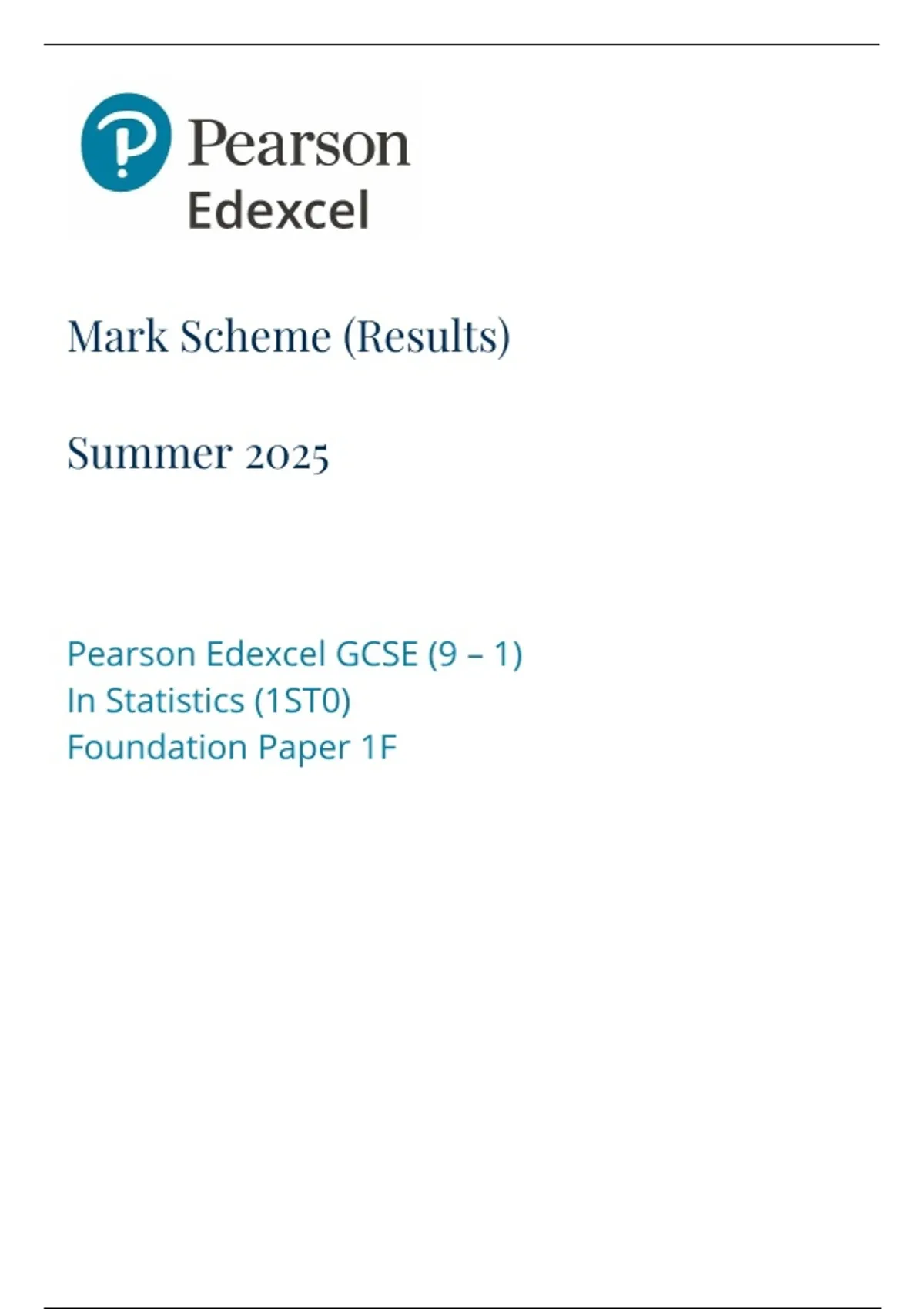 Pearson
Edexcel

Mark Scheme (Results)

Summer 2025

Pearson Edexcel GCSE (9 – 1)
In Statistics (1ST0)
Foundation Paper 1F